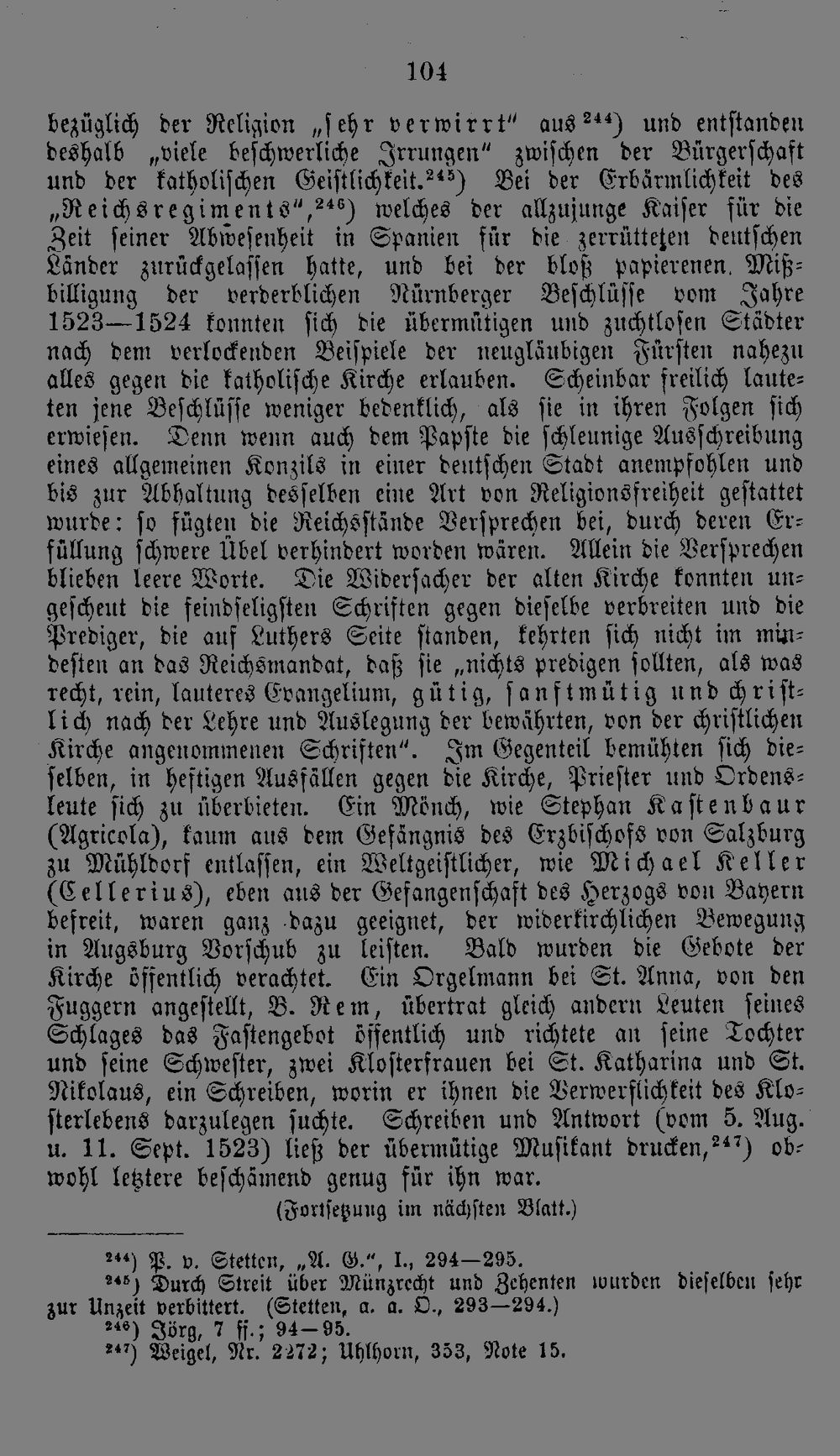 104

bezüglich der Religion „sehr verwirrt“ aus$^{244}$) und entstanden deshalb „viele beschwerliche Irrungen“ zwischen der Bürgerschaft und der katholischen Geistlichkeit.$^{245}$) Bei der Erbärmlichkeit des „Reichsregiments“,$^{246}$) welches der allzujunge Kaiser für die Zeit seiner Abwesenheit in Spanien für die zerrütteten deutschen Länder zurückgelassen hatte, und bei der bloß papierenen Mißbilligung der verderblichen Nürnberger Beschlüsse vom Jahre 1523—1524 konnten sich die übermütigen und zuchtlosen Städter nach dem verlockenden Beispiele der neugläubigen Fürsten nahezu alles gegen die katholische Kirche erlauben. Scheinbar freilich lauteten jene Beschlüsse weniger bedenklich, als sie in ihren Folgen sich erwiesen. Denn wenn auch dem Papste die schleunige Ausschreibung eines allgemeinen Konzils in einer deutschen Stadt anempfohlen und bis zur Abhaltung desselben eine Art von Religionsfreiheit gestattet wurde: so fügten die Reichsstände Versprechen bei, durch deren Erfüllung schwere Übel verhindert worden wären. Allein die Versprechen blieben leere Worte. Die Widersacher der alten Kirche konnten ungescheut die feindseligsten Schriften gegen dieselbe verbreiten und die Prediger, die auf Luthers Seite standen, kehrten sich nicht im mindesten an das Reichsmandat, daß sie „nichts predigen sollten, als was recht, rein, lauteres Evangelium, gütig, sanftmütig und christlich nach der Lehre und Auslegung der bewährten, von der christlichen Kirche angenommenen Schriften“. Im Gegenteil bemühten sich dieselben, in heftigen Ausfällen gegen die Kirche, Priester und Ordensleute sich zu überbieten. Ein Mönch, wie Stephan Kastenbaur (Agricola), kaum aus dem Gefängnis des Erzbischofs von Salzburg zu Mühldorf entlassen, ein Weltgeistlicher, wie Michael Keller (Cellerius), eben aus der Gefangenschaft des Herzogs von Bayern befreit, waren ganz dazu geeignet, der widerkirchlichen Bewegung in Augsburg Vorschub zu leisten. Bald wurden die Gebote der Kirche öffentlich verachtet. Ein Orgelmann bei St. Anna, von den Fuggern angestellt, B. Rem, übertrat gleich andern Leuten seines Schlages das Fastengebot öffentlich und richtete an seine Tochter und seine Schwester, zwei Klosterfrauen bei St. Katharina und St. Nikolaus, ein Schreiben, worin er ihnen die Verwerflichkeit des Klosterlebens darzulegen suchte. Schreiben und Antwort (vom 5. Aug. u. 11. Sept. 1523) ließ der übermütige Musikant drucken,$^{247}$) obwohl letztere beschämend genug für ihn war.

(Fortsetzung im nächsten Blatt.)

$^{244}$) P. v. Stetten, „A. G.“, I., 294—295.
$^{245}$) Durch Streit über Münzrecht und Zehenten wurden dieselben sehr zur Unzeit verbittert. (Stetten, a. a. O., 293—294.)
$^{246}$) Jörg, 7 ff.; 94—95.
$^{247}$) Weigel, Nr. 2272; Uhlhorn, 353, Note 15.